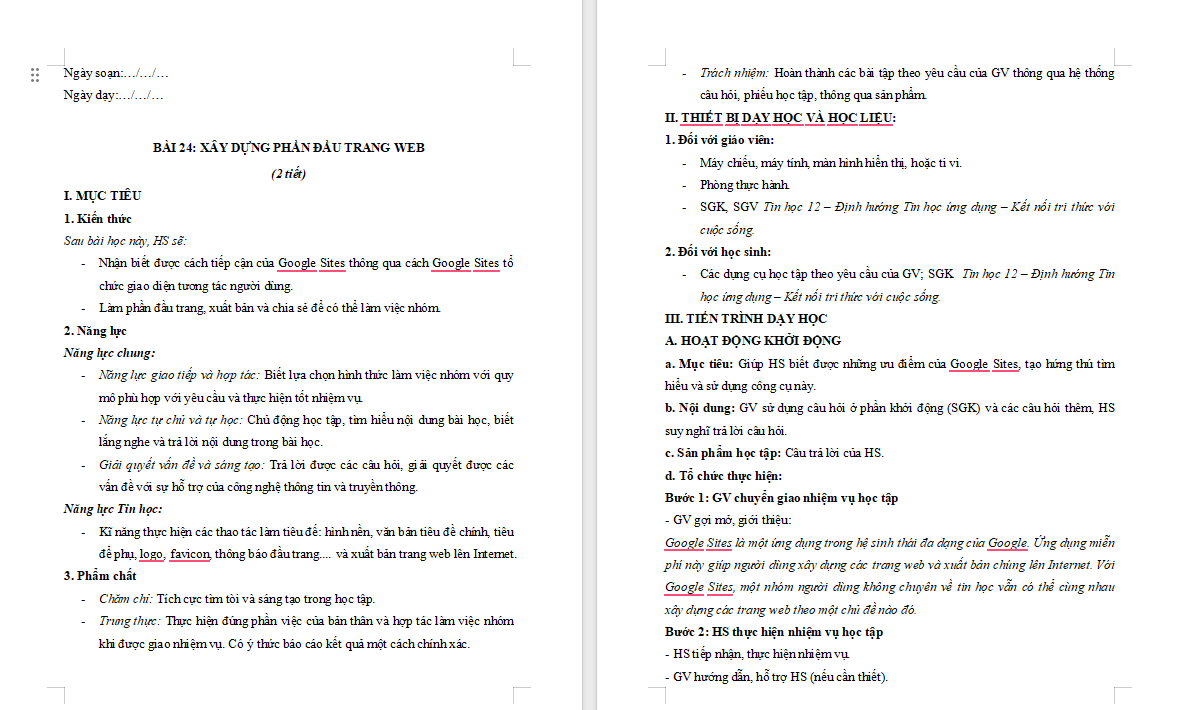 Ngày soạn:…/…/…
Ngày dạy:…/…/…

BÀI 24: XÂY DỰNG PHẦN ĐẦU TRANG WEB

(2 tiết)

I. MỤC TIÊU

1. Kiến thức

Sau bài học này, HS sẽ:

- Nhận biết được cách tiếp cận của Google Sites thông qua cách Google Sites tổ chức giao diện tương tác người dùng.
- Làm phần đầu trang, xuất bản và chia sẻ để có thể làm việc nhóm.

2. Năng lực

Năng lực chung:

- Năng lực giao tiếp và hợp tác: Biết lựa chọn hình thức làm việc nhóm với quy mô phù hợp với yêu cầu và thực hiện tốt nhiệm vụ.
- Năng lực tự chủ và tự học: Chủ động học tập, tìm hiểu nội dung bài học, biết lắng nghe và trả lời nội dung trong bài học.
- Giải quyết vấn đề và sáng tạo: Trả lời được các câu hỏi, giải quyết được các vấn đề với sự hỗ trợ của công nghệ thông tin và truyền thông.

Năng lực Tin học:

- Kĩ năng thực hiện các thao tác làm tiêu đề: hình nền, văn bản tiêu đề chính, tiêu đề phụ, logo, favicon, thông báo đầu trang.... và xuất bản trang web lên Internet.

3. Phẩm chất

- Chăm chỉ: Tích cực tìm tòi và sáng tạo trong học tập.
- Trung thực: Thực hiện đúng phần việc của bản thân và hợp tác làm việc nhóm khi được giao nhiệm vụ. Có ý thức báo cáo kết quả một cách chính xác.

- Trách nhiệm: Hoàn thành các bài tập theo yêu cầu của GV thông qua hệ thống câu hỏi, phiếu học tập, thông qua sản phẩm.

II. THIẾT BỊ DẠY HỌC VÀ HỌC LIỆU:

1. Đối với giáo viên:

- Máy chiếu, máy tính, màn hình hiển thị, hoặc ti vi.
- Phòng thực hành.
- SGK, SGV Tin học 12 – Định hướng Tin học ứng dụng – Kết nối tri thức với cuộc sống.

2. Đối với học sinh:

- Các dụng cụ học tập theo yêu cầu của GV; SGK Tin học 12 – Định hướng Tin học ứng dụng – Kết nối tri thức với cuộc sống.

III. TIẾN TRÌNH DẠY HỌC

A. HOẠT ĐỘNG KHỞI ĐỘNG

a. Mục tiêu: Giúp HS biết được những ưu điểm của Google Sites, tạo hứng thú tìm hiểu và sử dụng công cụ này.

b. Nội dung: GV sử dụng câu hỏi ở phần khởi động (SGK) và các câu hỏi thêm, HS suy nghĩ trả lời câu hỏi.

c. Sản phẩm học tập: Câu trả lời của HS.

d. Tổ chức thực hiện:

Bước 1: GV chuyển giao nhiệm vụ học tập

- GV gợi mở, giới thiệu:

Google Sites là một ứng dụng trong hệ sinh thái đa dạng của Google. Ứng dụng miễn phí này giúp người dùng xây dựng các trang web và xuất bản chúng lên Internet. Với Google Sites, một nhóm người dùng không chuyên về tin học vẫn có thể cùng nhau xây dựng các trang web theo một chủ đề nào đó.

Bước 2: HS thực hiện nhiệm vụ học tập

- HS tiếp nhận, thực hiện nhiệm vụ.

- GV hướng dẫn, hỗ trợ HS (nếu cần thiết).